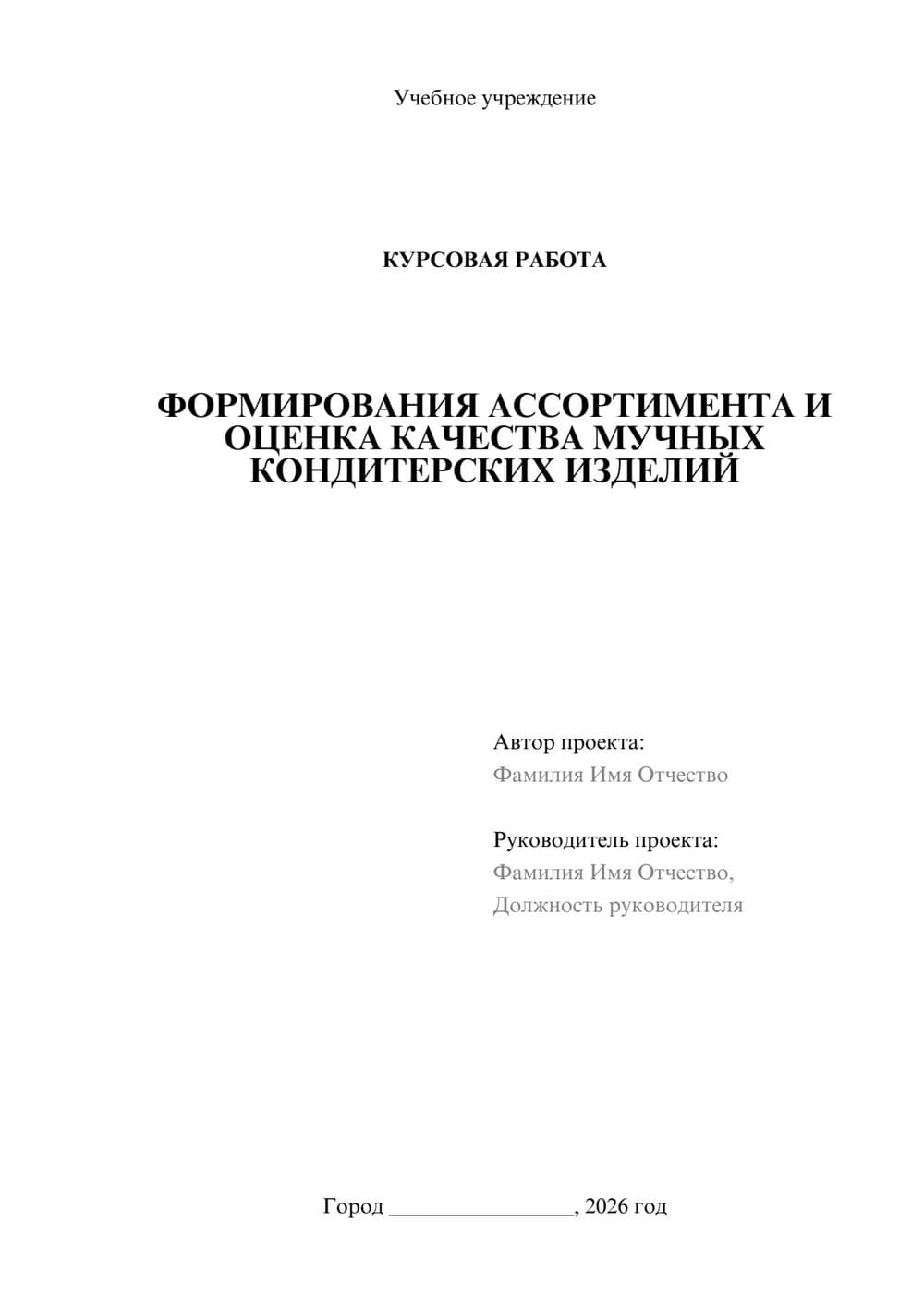 Учебное учреждение

КУРСОВАЯ РАБОТА

ФОРМИРОВАНИЯ АССОРТИМЕНТА И ОЦЕНКА КАЧЕСТВА МУЧНЫХ КОНДИТЕРСКИХ ИЗДЕЛИЙ

Автор проекта:
Фамилия Имя Отчество

Руководитель проекта:
Фамилия Имя Отчество,
Должность руководителя

Город ________________, 2026 год